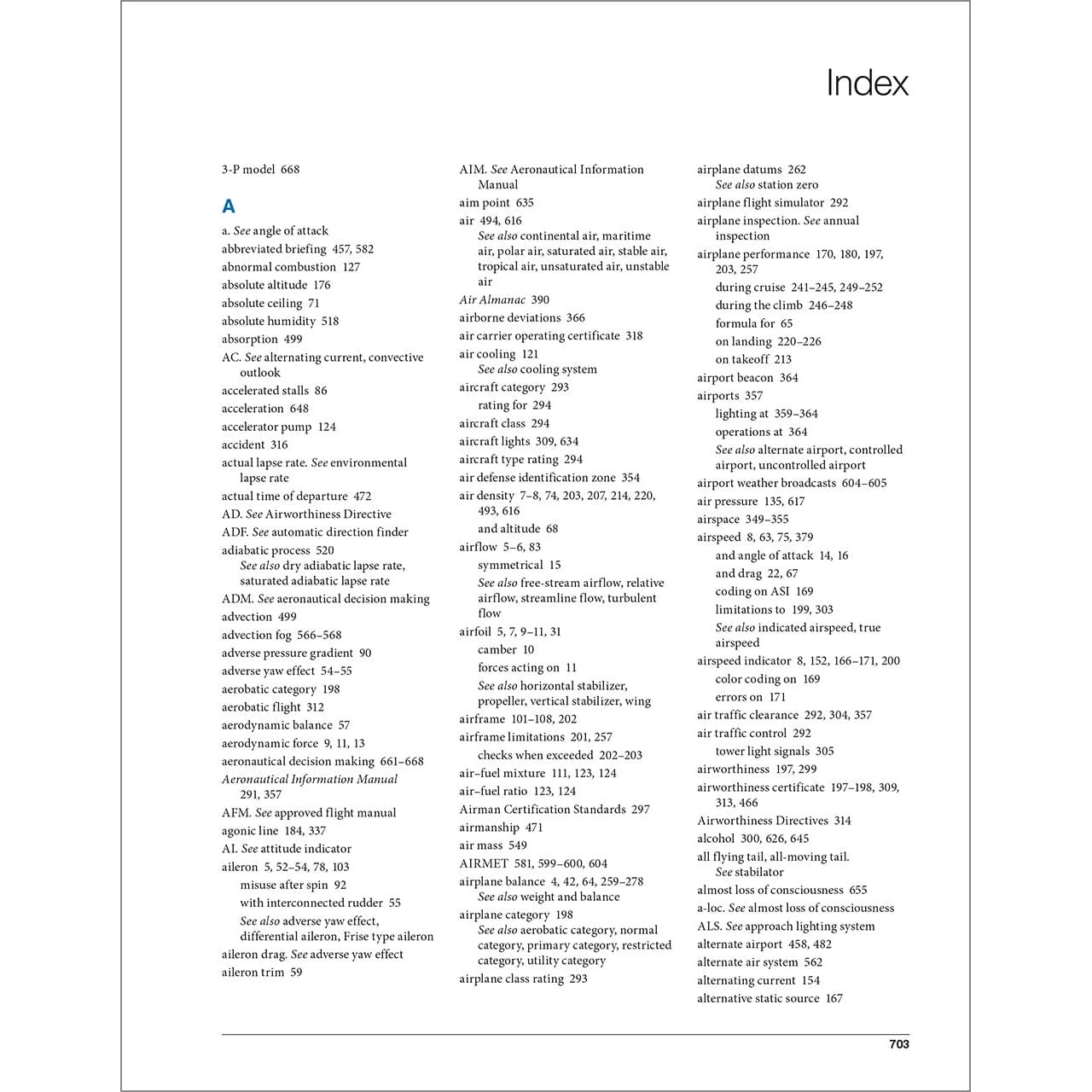 Index

3-P model 668

A

a. See angle of attack
abbreviated briefing 457, 582
abnormal combustion 127
absolute altitude 176
absolute ceiling 71
absolute humidity 518
absorption 499
AC. See alternating current, convective outlook
accelerated stalls 86
acceleration 648
accelerator pump 124
accident 316
actual lapse rate. See environmental lapse rate
actual time of departure 472
AD. See Airworthiness Directive
ADF. See automatic direction finder
adiabatic process 520
See also dry adiabatic lapse rate, saturated adiabatic lapse rate
ADM. See aeronautical decision making
advection 499
advection fog 566–568
adverse pressure gradient 90
adverse yaw effect 54–55
aerobatic category 198
aerobatic flight 312
aerodynamic balance 57
aerodynamic force 9, 11, 13
aeronautical decision making 661–668
Aeronautical Information Manual 291, 357
AFM. See approved flight manual
agonic line 184, 337
AI. See attitude indicator
aileron 5, 52–54, 78, 103
misuse after spin 92
with interconnected rudder 55
See also adverse yaw effect, differential aileron, Frise type aileron
aileron drag. See adverse yaw effect
aileron trim 59

AIM. See Aeronautical Information Manual
aim point 635
air 494, 616
See also continental air, maritime air, polar air, saturated air, stable air, tropical air, unsaturated air, unstable air
Air Almanac 390
airborne deviations 366
air carrier operating certificate 318
air cooling 121
See also cooling system
aircraft category 293
rating for 294
aircraft class 294
aircraft lights 309, 634
aircraft type rating 294
air defense identification zone 354
air density 7–8, 74, 203, 207, 214, 220, 493, 616
and altitude 68
airflow 5–6, 83
symmetrical 15
See also free-stream airflow, relative airflow, streamline flow, turbulent flow
airfoil 5, 7, 9–11, 31
camber 10
forces acting on 11
See also horizontal stabilizer, propeller, vertical stabilizer, wing
airframe 101–108, 202
airframe limitations 201, 257
checks when exceeded 202–203
air–fuel mixture 111, 123, 124
air–fuel ratio 123, 124
Airman Certification Standards 297
airmanship 471
air mass 549
AIRMET 581, 599–600, 604
airplane balance 4, 42, 64, 259–278
See also weight and balance
airplane category 198
See also aerobatic category, normal category, primary category, restricted category, utility category
airplane class rating 293

airplane datums 262
See also station zero
airplane flight simulator 292
airplane inspection. See annual inspection
airplane performance 170, 180, 197, 203, 257
during cruise 241–245, 249–252
during the climb 246–248
formula for 65
on landing 220–226
on takeoff 213
airport beacon 364
airports 357
lighting at 359–364
operations at 364
See also alternate airport, controlled airport, uncontrolled airport
airport weather broadcasts 604–605
air pressure 135, 617
airspace 349–355
airspeed 8, 63, 75, 379
and angle of attack 14, 16
and drag 22, 67
coding on ASI 169
limitations to 199, 303
See also indicated airspeed, true airspeed
airspeed indicator 8, 152, 166–171, 200
color coding on 169
errors on 171
air traffic clearance 292, 304, 357
air traffic control 292
tower light signals 305
airworthiness 197, 299
airworthiness certificate 197–198, 309, 313, 466
Airworthiness Directives 314
alcohol 300, 626, 645
all flying tail, all-moving tail. See stabilator
almost loss of consciousness 655
a-loc. See almost loss of consciousness
ALS. See approach lighting system
alternate airport 458, 482
alternate air system 562
alternating current 154
alternative static source 167

703